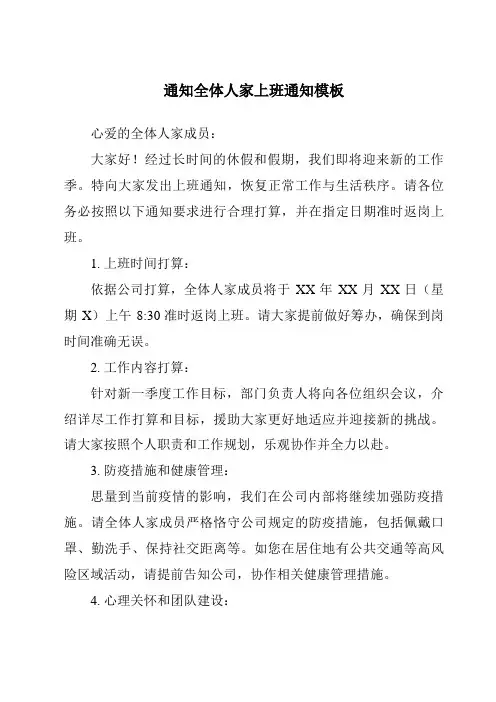 通知全体人家上班通知模板

心爱的全体人家成员：

大家好！经过长时间的休假和假期，我们即将迎来新的工作季。特向大家发出上班通知，恢复正常工作与生活秩序。请各位务必按照以下通知要求进行合理打算，并在指定日期准时返岗上班。

1. 上班时间打算：

依据公司打算，全体人家成员将于 XX 年 XX 月 XX 日（星期 X）上午 8:30 准时返岗上班。请大家提前做好筹办，确保到岗时间准确无误。

2. 工作内容打算：

针对新一季度工作目标，部门负责人将向各位组织会议，介绍详尽工作打算和目标，援助大家更好地适应并迎接新的挑战。请大家按照个人职责和工作规划，乐观协作并全力以赴。

3. 防疫措施和健康管理：

思量到当前疫情的影响，我们在公司内部将继续加强防疫措施。请全体人家成员严格恪守公司规定的防疫措施，包括佩戴口罩、勤洗手、保持社交距离等。如您在居住地有公共交通等高风险区域活动，请提前告知公司，协作相关健康管理措施。

4. 心理关怀和团队建设：